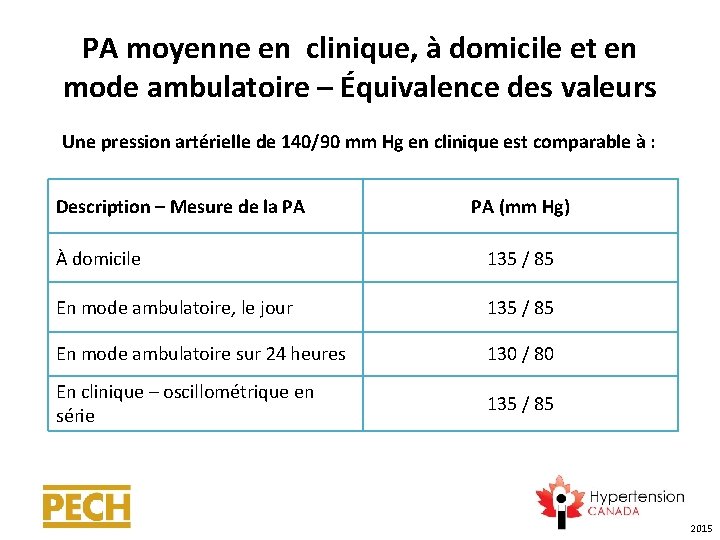 PA moyenne en clinique, à domicile et en mode ambulatoire – Équivalence des valeurs

Une pression artérielle de 140/90 mm Hg en clinique est comparable à :

| Description – Mesure de la PA | PA (mm Hg) |
|---|---|
| À domicile | 135 / 85 |
| En mode ambulatoire, le jour | 135 / 85 |
| En mode ambulatoire sur 24 heures | 130 / 80 |
| En clinique – oscillométrique en série | 135 / 85 |

PECH

Hypertension CANADA

2015